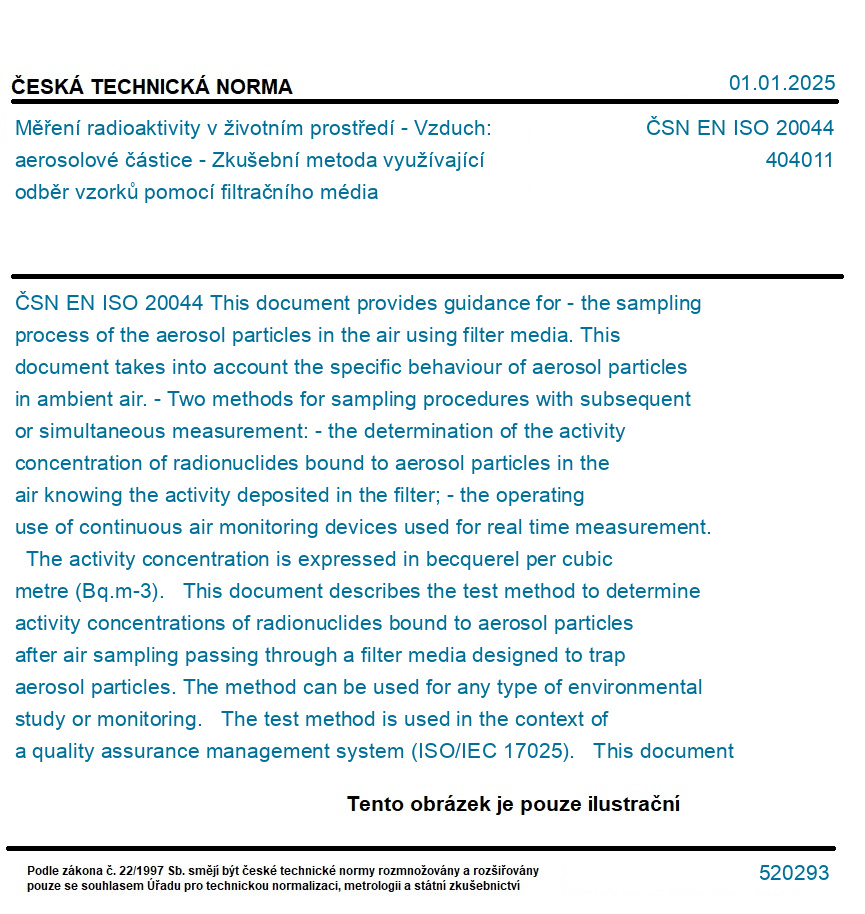 ČESKÁ TECHNICKÁ NORMA
01.01.2025

Měření radioaktivity v životním prostředí - Vzduch: aerosolové částice - Zkušební metoda využívající odběr vzorků pomocí filtračního média

ČSN EN ISO 20044
404011

ČSN EN ISO 20044 This document provides guidance for - the sampling process of the aerosol particles in the air using filter media. This document takes into account the specific behaviour of aerosol particles in ambient air. - Two methods for sampling procedures with subsequent or simultaneous measurement: - the determination of the activity concentration of radionuclides bound to aerosol particles in the air knowing the activity deposited in the filter; - the operating use of continuous air monitoring devices used for real time measurement. The activity concentration is expressed in becquerel per cubic metre (Bq.m-3). This document describes the test method to determine activity concentrations of radionuclides bound to aerosol particles after air sampling passing through a filter media designed to trap aerosol particles. The method can be used for any type of environmental study or monitoring. The test method is used in the context of a quality assurance management system (ISO/IEC 17025). This document

Tento obrázek je pouze ilustrační

Podle zákona č. 22/1997 Sb. smějí být české technické normy rozmnožovány a rozšiřovány pouze se souhlasem Úřadu pro technickou normalizaci, metrologii a státní zkušebnictví

520293